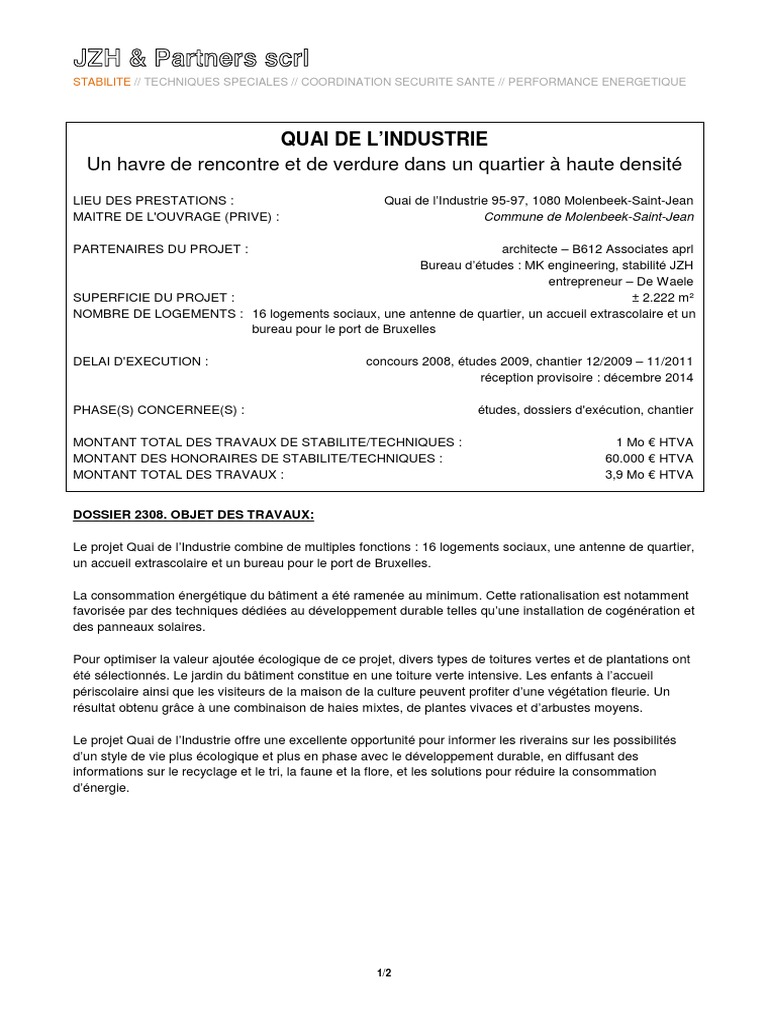 JZH & Partners scrl
STABILITE // TECHNIQUES SPECIALES // COORDINATION SECURITE SANTE // PERFORMANCE ENERGETIQUE

QUAI DE L'INDUSTRIE
Un havre de rencontre et de verdure dans un quartier à haute densité

LIEU DES PRESTATIONS : Quai de l'Industrie 95-97, 1080 Molenbeek-Saint-Jean
MAITRE DE L'OUVRAGE (PRIVE) : Commune de Molenbeek-Saint-Jean

PARTENAIRES DU PROJET : architecte – B612 Associates aprl
Bureau d'études : MK engineering, stabilité JZH
entrepreneur – De Waele
SUPERFICIE DU PROJET : ± 2.222 m²
NOMBRE DE LOGEMENTS : 16 logements sociaux, une antenne de quartier, un accueil extrascolaire et un bureau pour le port de Bruxelles

DELAI D'EXECUTION : concours 2008, études 2009, chantier 12/2009 – 11/2011
réception provisoire : décembre 2014

PHASE(S) CONCERNEE(S) : études, dossiers d'exécution, chantier

MONTANT TOTAL DES TRAVAUX DE STABILITE/TECHNIQUES : 1 Mo € HTVA
MONTANT DES HONORAIRES DE STABILITE/TECHNIQUES : 60.000 € HTVA
MONTANT TOTAL DES TRAVAUX : 3,9 Mo € HTVA

DOSSIER 2308. OBJET DES TRAVAUX:

Le projet Quai de l'Industrie combine de multiples fonctions : 16 logements sociaux, une antenne de quartier, un accueil extrascolaire et un bureau pour le port de Bruxelles.

La consommation énergétique du bâtiment a été ramenée au minimum. Cette rationalisation est notamment favorisée par des techniques dédiées au développement durable telles qu'une installation de cogénération et des panneaux solaires.

Pour optimiser la valeur ajoutée écologique de ce projet, divers types de toitures vertes et de plantations ont été sélectionnés. Le jardin du bâtiment constitue en une toiture verte intensive. Les enfants à l'accueil périscolaire ainsi que les visiteurs de la maison de la culture peuvent profiter d'une végétation fleurie. Un résultat obtenu grâce à une combinaison de haies mixtes, de plantes vivaces et d'arbustes moyens.

Le projet Quai de l'Industrie offre une excellente opportunité pour informer les riverains sur les possibilités d'un style de vie plus écologique et plus en phase avec le développement durable, en diffusant des informations sur le recyclage et le tri, la faune et la flore, et les solutions pour réduire la consommation d'énergie.

1/2